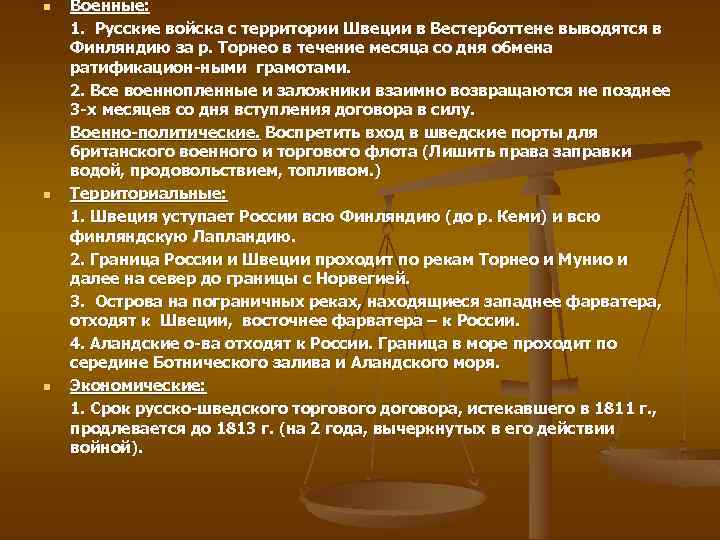 • Военные:

1. Русские войска с территории Швеции в Вестерботтене выводятся в Финляндию за р. Торнео в течение месяца со дня обмена ратификацион-ными грамотами.

2. Все военнопленные и заложники взаимно возвращаются не позднее 3-х месяцев со дня вступления договора в силу.

Военно-политические. Воспретить вход в шведские порты для британского военного и торгового флота (Лишить права заправки водой, продовольствием, топливом.)

• Территориальные:

1. Швеция уступает России всю Финляндию (до р. Кеми) и всю финляндскую Лапландию.

2. Граница России и Швеции проходит по рекам Торнео и Мунио и далее на север до границы с Норвегией.

3. Острова на пограничных реках, находящиеся западнее фарватера, отходят к Швеции, восточнее фарватера – к России.

4. Аландские о-ва отходят к России. Граница в море проходит по середине Ботнического залива и Аландского моря.

• Экономические:

1. Срок русско-шведского торгового договора, истекавшего в 1811 г., продлевается до 1813 г. (на 2 года, вычеркнутых в его действии войной).